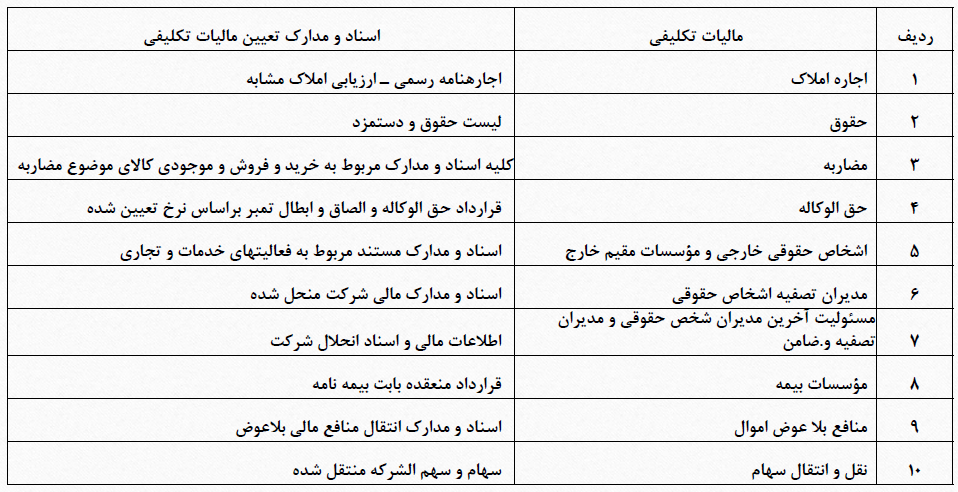 | ردیف | مالیات تکلیفی | اسناد و مدارک تعیین مالیات تکلیفی |
|---|---|---|
| ۱ | اجاره املاک | اجارهنامه رسمی ـ ارزیابی املاک مشابه |
| ۲ | حقوق | لیست حقوق و دستمزد |
| ۳ | مضاربه | کلیه اسناد و مدارک مربوط به خرید و فروش و موجودی کالای موضوع مضاربه |
| ۴ | حق الوکاله | قرارداد حق الوکاله و الصاق و ابطال تمبر براساس نرخ تعیین شده |
| ۵ | اشخاص حقوقی خارجی و مؤسسات مقیم خارج | اسناد و مدارک مستند مربوط به فعالیتهای خدمات و تجاری |
| ۶ | مدیران تصفیه اشخاص حقوقی | اسناد و مدارک مالی شرکت منحل شده |
| ۷ | مسئولیت آخرین مدیران شخص حقوقی و مدیران تصفیه و.ضامن | اطلاعات مالی و اسناد انحلال شرکت |
| ۸ | مؤسسات بیمه | قرارداد منعقده بابت بیمه نامه |
| ۹ | منافع بلا عوض اموال | اسناد و مدارک انتقال منافع مالی بلاعوض |
| ۱۰ | نقل و انتقال سهام | سهام و سهم الشرکه منتقل شده |